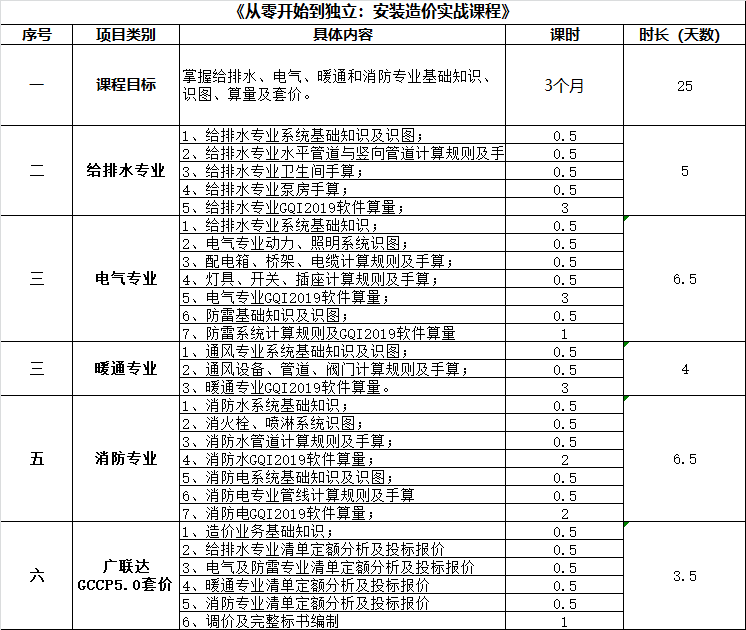 《从零开始到独立：安装造价实战课程》

| 序号 | 项目类别 | 具体内容 | 课时 | 时长（天数） |
|---|---|---|---|---|
| 一 | 课程目标 | 掌握给排水、电气、暖通和消防专业基础知识、识图、算量及套价。 | 3个月 | 25 |
| 二 | 给排水专业 | 1、给排水专业系统基础知识及识图； | 0.5 | 5 |
| | | 2、给排水专业水平管道与竖向管道计算规则及手 | 0.5 | |
| | | 3、给排水专业卫生间手算； | 0.5 | |
| | | 4、给排水专业泵房手算； | 0.5 | |
| | | 5、给排水专业GQI2019软件算量； | 3 | |
| 三 | 电气专业 | 1、给排水专业系统基础知识； | 0.5 | 6.5 |
| | | 2、电气专业动力、照明系统识图； | 0.5 | |
| | | 3、配电箱、桥架、电缆计算规则及手算； | 0.5 | |
| | | 4、灯具、开关、插座计算规则及手算； | 0.5 | |
| | | 5、电气专业GQI2019软件算量； | 3 | |
| | | 6、防雷基础知识及识图； | 0.5 | |
| | | 7、防雷系统计算规则及GQI2019软件算量 | 1 | |
| 三 | 暖通专业 | 1、通风专业系统基础知识及识图； | 0.5 | 4 |
| | | 2、通风设备、管道、阀门计算规则及手算； | 0.5 | |
| | | 3、暖通专业GQI2019软件算量。 | 3 | |
| 五 | 消防专业 | 1、消防水系统基础知识； | 0.5 | 6.5 |
| | | 2、消火栓、喷淋系统识图； | 0.5 | |
| | | 3、消防水管道计算规则及手算； | 0.5 | |
| | | 4、消防水GQI2019软件算量； | 2 | |
| | | 5、消防电系统基础知识及识图； | 0.5 | |
| | | 6、消防电专业管线计算规则及手算 | 0.5 | |
| | | 7、消防电GQI2019软件算量； | 2 | |
| 六 | 广联达 GCCP5.0套价 | 1、造价业务基础知识； | 0.5 | 3.5 |
| | | 2、给排水专业清单定额分析及投标报价 | 0.5 | |
| | | 3、电气及防雷专业清单定额分析及投标报价 | 0.5 | |
| | | 4、暖通专业清单定额分析及投标报价 | 0.5 | |
| | | 5、消防专业清单定额分析及投标报价 | 0.5 | |
| | | 6、调价及完整标书编制 | 1 | |